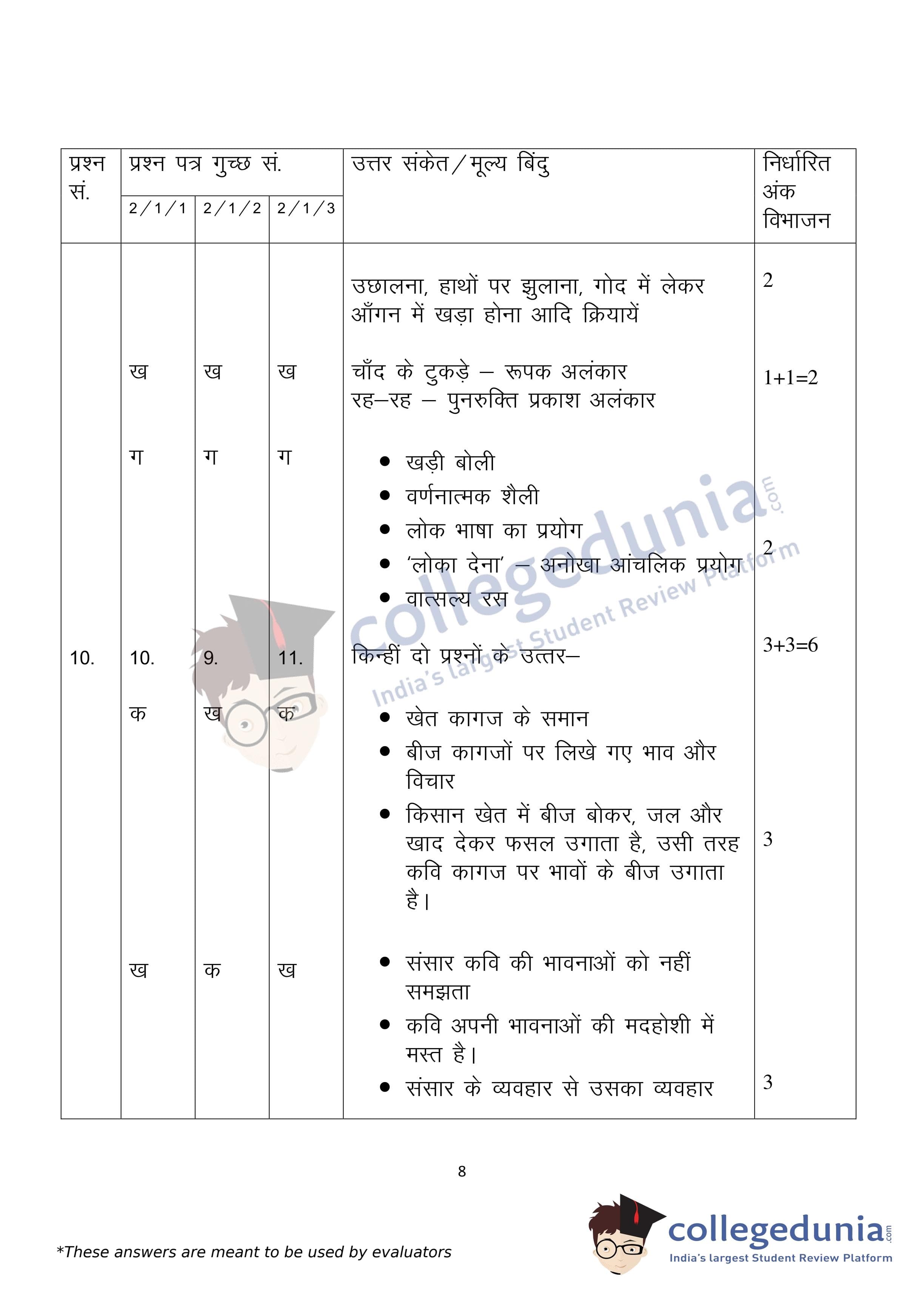 | प्रश्न सं. | प्रश्न पत्र गुच्छ सं. 2/1/1 | 2/1/2 | 2/1/3 | उत्तर संकेत/मूल्य बिंदु | निर्धारित अंक विभाजन |
|---|---|---|---|---|---|
| | | | | उछालना, हाथों पर झुलाना, गोद में लेकर आँगन में खड़ा होना आदि क्रियायें | 2 |
| | ख | ख | ख | चाँद के टुकड़े – रूपक अलंकार रह–रह – पुनरुक्ति प्रकाश अलंकार | 1+1=2 |
| | ग | ग | ग | • खड़ी बोली • वर्णनात्मक शैली • लोक भाषा का प्रयोग • 'लोका देना' – अनोखा आंचलिक प्रयोग • वात्सल्य रस | 2 |
| 10. | 10. | 9. | 11. | किन्हीं दो प्रश्नों के उत्तर– | 3+3=6 |
| | क | ख | क | • खेत कागज के समान • बीज कागजों पर लिखे गए भाव और विचार • किसान खेत में बीज बोकर, जल और खाद देकर फसल उगाता है, उसी तरह कवि कागज पर भावों के बीज उगाता है। | 3 |
| | ख | क | ख | • संसार कवि की भावनाओं को नहीं समझता • कवि अपनी भावनाओं की मदहोशी में मस्त है। • संसार के व्यवहार से उसका व्यवहार | 3 |

collegedunia.com India's largest Student Review Platform

8

*These answers are meant to be used by evaluators

collegedunia.com India's largest Student Review Platform